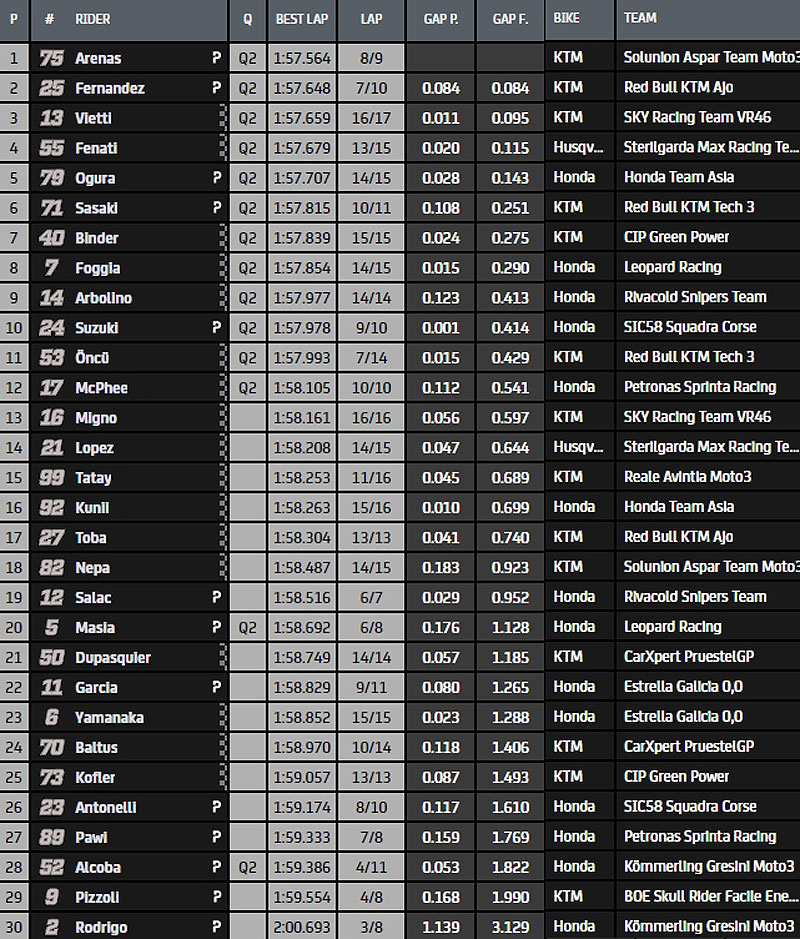 | P | # | RIDER | | Q | BEST LAP | LAP | GAP P. | GAP F. | BIKE | TEAM |
|---|---|---|---|---|---|---|---|---|---|---|
| 1 | 75 | Arenas | P | Q2 | 1:57.564 | 8/9 | | | KTM | Solunion Aspar Team Moto3 |
| 2 | 25 | Fernandez | P | Q2 | 1:57.648 | 7/10 | 0.084 | 0.084 | KTM | Red Bull KTM Ajo |
| 3 | 13 | Vietti | | Q2 | 1:57.659 | 16/17 | 0.011 | 0.095 | KTM | SKY Racing Team VR46 |
| 4 | 55 | Fenati | | Q2 | 1:57.679 | 13/15 | 0.020 | 0.115 | Husqv... | Sterilgarda Max Racing Te... |
| 5 | 79 | Ogura | P | Q2 | 1:57.707 | 14/15 | 0.028 | 0.143 | Honda | Honda Team Asia |
| 6 | 71 | Sasaki | P | Q2 | 1:57.815 | 10/11 | 0.108 | 0.251 | KTM | Red Bull KTM Tech 3 |
| 7 | 40 | Binder | | Q2 | 1:57.839 | 15/15 | 0.024 | 0.275 | KTM | CIP Green Power |
| 8 | 7 | Foggia | | Q2 | 1:57.854 | 14/15 | 0.015 | 0.290 | Honda | Leopard Racing |
| 9 | 14 | Arbolino | | Q2 | 1:57.977 | 14/14 | 0.123 | 0.413 | Honda | Rivacold Snipers Team |
| 10 | 24 | Suzuki | P | Q2 | 1:57.978 | 9/10 | 0.001 | 0.414 | Honda | SIC58 Squadra Corse |
| 11 | 53 | Öncü | | Q2 | 1:57.993 | 7/14 | 0.015 | 0.429 | KTM | Red Bull KTM Tech 3 |
| 12 | 17 | McPhee | | Q2 | 1:58.105 | 10/10 | 0.112 | 0.541 | Honda | Petronas Sprinta Racing |
| 13 | 16 | Migno | | | 1:58.161 | 16/16 | 0.056 | 0.597 | KTM | SKY Racing Team VR46 |
| 14 | 21 | Lopez | | | 1:58.208 | 14/15 | 0.047 | 0.644 | Husqv... | Sterilgarda Max Racing Te... |
| 15 | 99 | Tatay | | | 1:58.253 | 11/16 | 0.045 | 0.689 | KTM | Reale Avintia Moto3 |
| 16 | 92 | Kunii | | | 1:58.263 | 15/16 | 0.010 | 0.699 | Honda | Honda Team Asia |
| 17 | 27 | Toba | | | 1:58.304 | 13/13 | 0.041 | 0.740 | KTM | Red Bull KTM Ajo |
| 18 | 82 | Nepa | | | 1:58.487 | 14/15 | 0.183 | 0.923 | KTM | Solunion Aspar Team Moto3 |
| 19 | 12 | Salac | P | | 1:58.516 | 6/7 | 0.029 | 0.952 | Honda | Rivacold Snipers Team |
| 20 | 5 | Masia | P | Q2 | 1:58.692 | 6/8 | 0.176 | 1.128 | Honda | Leopard Racing |
| 21 | 50 | Dupasquier | | | 1:58.749 | 14/14 | 0.057 | 1.185 | KTM | CarXpert PruestelGP |
| 22 | 11 | Garcia | P | | 1:58.829 | 9/11 | 0.080 | 1.265 | Honda | Estrella Galicia 0,0 |
| 23 | 6 | Yamanaka | | | 1:58.852 | 15/15 | 0.023 | 1.288 | Honda | Estrella Galicia 0,0 |
| 24 | 70 | Baltus | | | 1:58.970 | 10/14 | 0.118 | 1.406 | KTM | CarXpert PruestelGP |
| 25 | 73 | Kofler | | | 1:59.057 | 13/13 | 0.087 | 1.493 | KTM | CIP Green Power |
| 26 | 23 | Antonelli | P | | 1:59.174 | 8/10 | 0.117 | 1.610 | Honda | SIC58 Squadra Corse |
| 27 | 89 | Pawi | P | | 1:59.333 | 7/8 | 0.159 | 1.769 | Honda | Petronas Sprinta Racing |
| 28 | 52 | Alcoba | P | Q2 | 1:59.386 | 4/11 | 0.053 | 1.822 | Honda | Kömmerling Gresini Moto3 |
| 29 | 9 | Pizzoli | P | | 1:59.554 | 4/8 | 0.168 | 1.990 | KTM | BOE Skull Rider Facile Ene... |
| 30 | 2 | Rodrigo | P | | 2:00.693 | 3/8 | 1.139 | 3.129 | Honda | Kömmerling Gresini Moto3 |